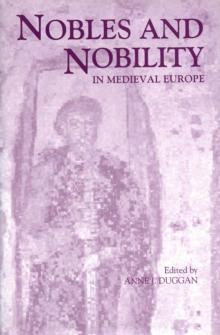 NOBLES AND NOBILITY
IN MEDIEVAL EUROPE

Edited by
ANNE J. DUGGAN